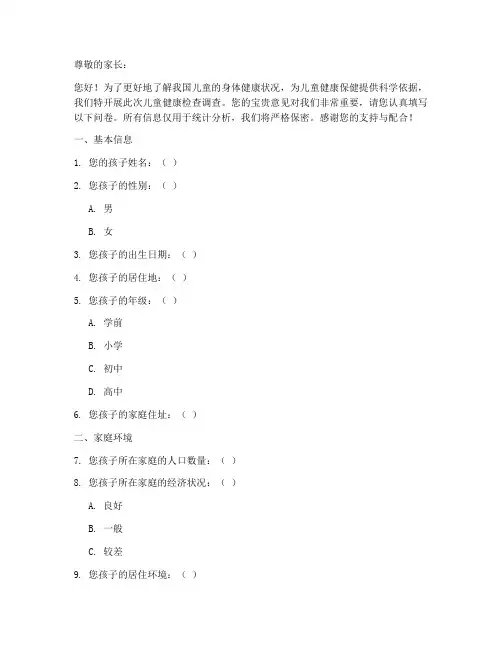 尊敬的家长：

您好！为了更好地了解我国儿童的身体健康状况，为儿童健康保健提供科学依据，我们特开展此次儿童健康检查调查。您的宝贵意见对我们非常重要，请您认真填写以下问卷。所有信息仅用于统计分析，我们将严格保密。感谢您的支持与配合！

一、基本信息

1. 您的孩子姓名：（ ）

2. 您孩子的性别：（ ）

A. 男

B. 女

3. 您孩子的出生日期：（ ）

4. 您孩子的居住地：（ ）

5. 您孩子的年级：（ ）

A. 学前

B. 小学

C. 初中

D. 高中

6. 您孩子的家庭住址：（ ）

二、家庭环境

7. 您孩子所在家庭的人口数量：（ ）

8. 您孩子所在家庭的经济状况：（ ）

A. 良好

B. 一般

C. 较差

9. 您孩子的居住环境：（ ）